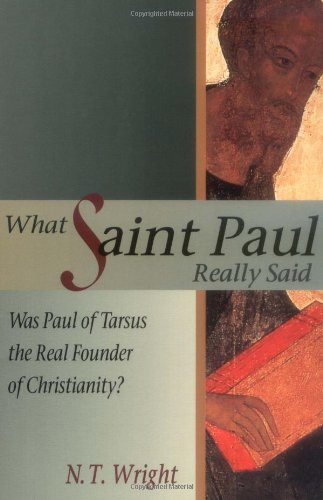 Copyrighted Material

What Saint Paul Really Said

Was Paul of Tarsus the Real Founder of Christianity?

N. T. Wright

Copyrighted Material